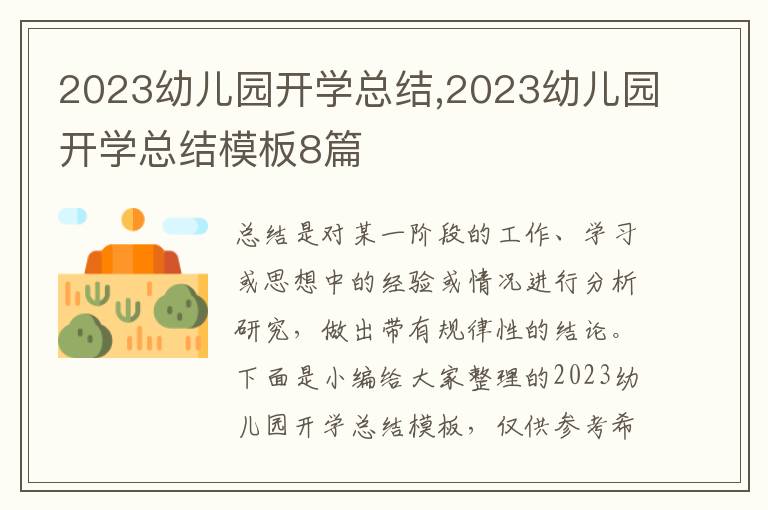 2023幼儿园开学总结,2023幼儿园开学总结模板8篇

总结是对某一阶段的工作、学习或思想中的经验或情况进行分析研究，做出带有规律性的结论。下面是小编给大家整理的2023幼儿园开学总结模板，仅供参考希